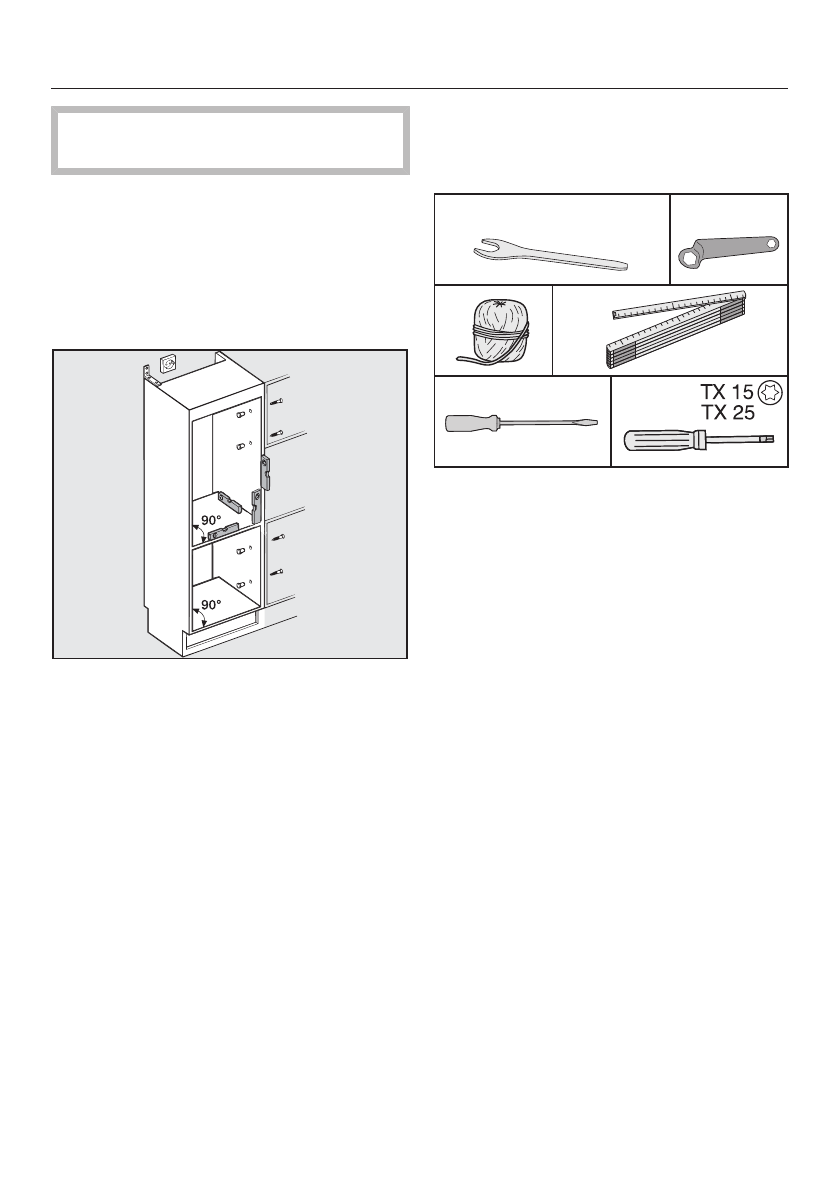 90°

90°

TX 15
TX 25